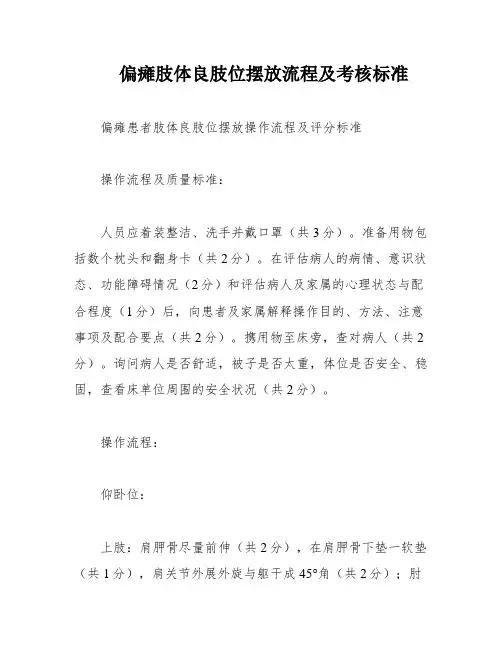 偏瘫肢体良肢位摆放流程及考核标准

偏瘫患者肢体良肢位摆放操作流程及评分标准

操作流程及质量标准：

人员应着装整洁、洗手并戴口罩（共3分）。准备用物包括数个枕头和翻身卡（共2分）。在评估病人的病情、意识状态、功能障碍情况（2分）和评估病人及家属的心理状态与配合程度（1分）后，向患者及家属解释操作目的、方法、注意事项及配合要点（共2分）。携用物至床旁，查对病人（共2分）。询问病人是否舒适，被子是否太重，体位是否安全、稳固，查看床单位周围的安全状况（共2分）。

操作流程：

仰卧位：

上肢：肩胛骨尽量前伸（共2分），在肩胛骨下垫一软垫（共1分），肩关节外展外旋与躯干成45°角（共2分）；肘